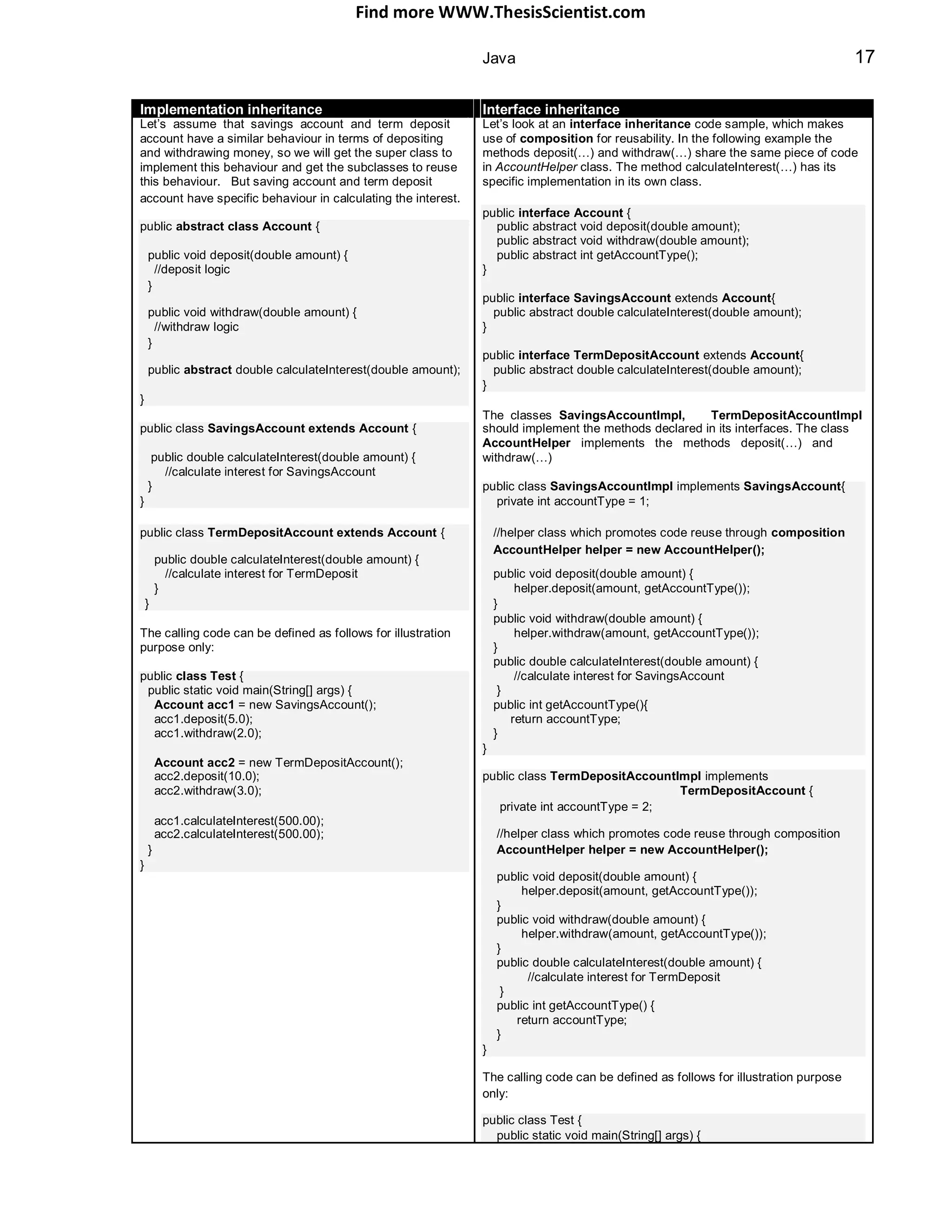 Find more WWW.ThesisScientist.com

Java

17

Implementation inheritance

Let's assume that savings account and term deposit account have a similar behaviour in terms of depositing and withdrawing money, so we will get the super class to implement this behaviour and get the subclasses to reuse this behaviour. But saving account and term deposit account have specific behaviour in calculating the interest.

public abstract class Account {

public void deposit(double amount) {
//deposit logic
}

public void withdraw(double amount) {
//withdraw logic
}

public abstract double calculateInterest(double amount);

}

public class SavingsAccount extends Account {

public double calculateInterest(double amount) {
//calculate interest for SavingsAccount
}
}

public class TermDepositAccount extends Account {

public double calculateInterest(double amount) {
//calculate interest for TermDeposit
}
}

The calling code can be defined as follows for illustration purpose only:

public class Test {
public static void main(String[] args) {
Account acc1 = new SavingsAccount();
acc1.deposit(5.0);
acc1.withdraw(2.0);

Account acc2 = new TermDepositAccount();
acc2.deposit(10.0);
acc2.withdraw(3.0);

acc1.calculateInterest(500.00);
acc2.calculateInterest(500.00);
}
}

Interface inheritance

Let's look at an interface inheritance code sample, which makes use of composition for reusability. In the following example the methods deposit(…) and withdraw(…) share the same piece of code in AccountHelper class. The method calculateInterest(…) has its specific implementation in its own class.

public interface Account {
public abstract void deposit(double amount);
public abstract void withdraw(double amount);
public abstract int getAccountType();
}

public interface SavingsAccount extends Account{
public abstract double calculateInterest(double amount);
}

public interface TermDepositAccount extends Account{
public abstract double calculateInterest(double amount);
}

The classes SavingsAccountImpl, TermDepositAccountImpl should implement the methods declared in its interfaces. The class AccountHelper implements the methods deposit(…) and withdraw(…)

public class SavingsAccountImpl implements SavingsAccount{
private int accountType = 1;

//helper class which promotes code reuse through composition
AccountHelper helper = new AccountHelper();

public void deposit(double amount) {
helper.deposit(amount, getAccountType());
}
public void withdraw(double amount) {
helper.withdraw(amount, getAccountType());
}
public double calculateInterest(double amount) {
//calculate interest for SavingsAccount
}
public int getAccountType(){
return accountType;
}
}

public class TermDepositAccountImpl implements
TermDepositAccount {
private int accountType = 2;

//helper class which promotes code reuse through composition
AccountHelper helper = new AccountHelper();

public void deposit(double amount) {
helper.deposit(amount, getAccountType());
}
public void withdraw(double amount) {
helper.withdraw(amount, getAccountType());
}
public double calculateInterest(double amount) {
//calculate interest for TermDeposit
}
public int getAccountType() {
return accountType;
}
}

The calling code can be defined as follows for illustration purpose only:

public class Test {
public static void main(String[] args) {